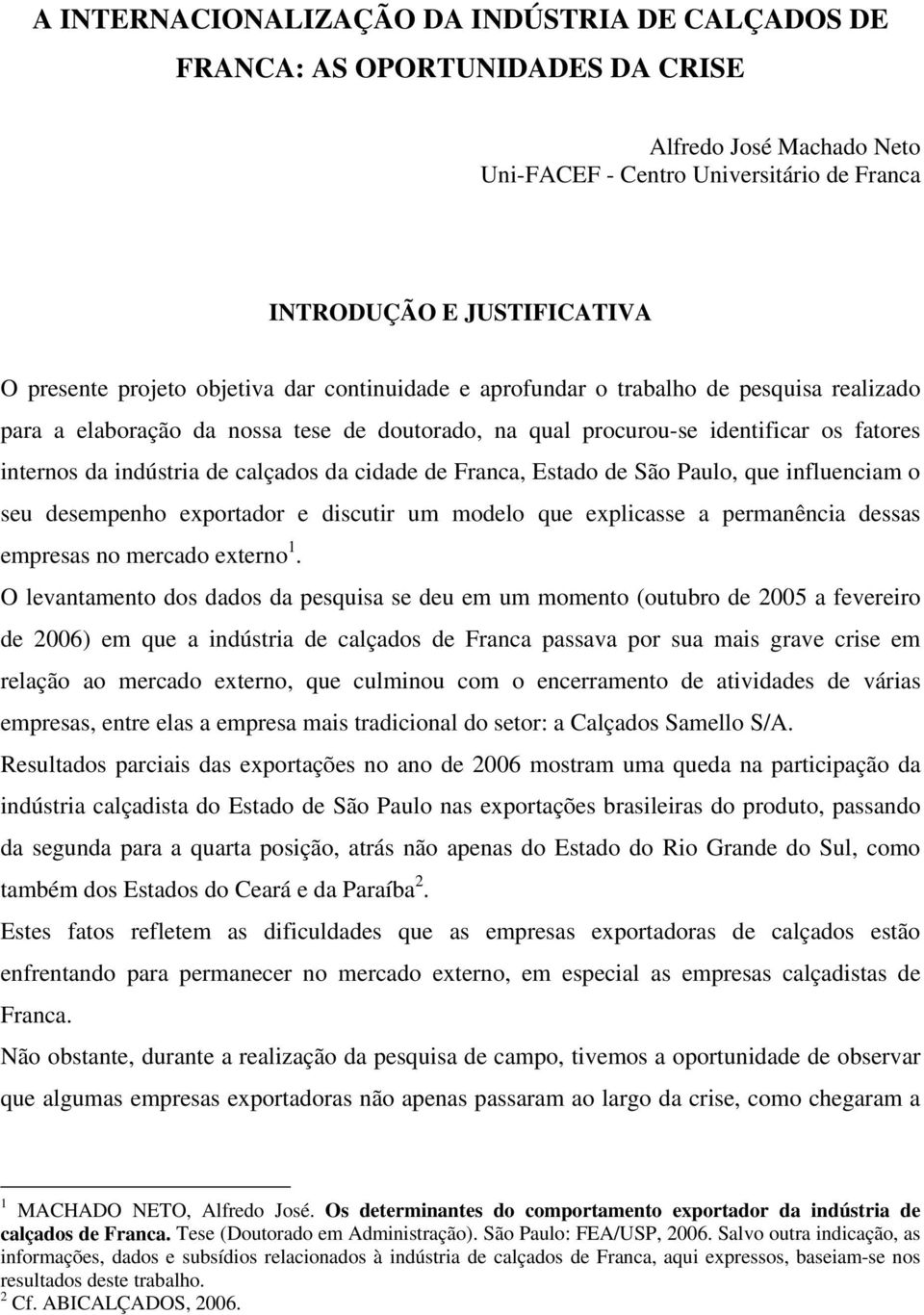 A INTERNACIONALIZAÇÃO DA INDÚSTRIA DE CALÇADOS DE FRANCA: AS OPORTUNIDADES DA CRISE

Alfredo José Machado Neto
Uni-FACEF - Centro Universitário de Franca

INTRODUÇÃO E JUSTIFICATIVA

O presente projeto objetiva dar continuidade e aprofundar o trabalho de pesquisa realizado para a elaboração da nossa tese de doutorado, na qual procurou-se identificar os fatores internos da indústria de calçados da cidade de Franca, Estado de São Paulo, que influenciam o seu desempenho exportador e discutir um modelo que explicasse a permanência dessas empresas no mercado externo$^1$.

O levantamento dos dados da pesquisa se deu em um momento (outubro de 2005 a fevereiro de 2006) em que a indústria de calçados de Franca passava por sua mais grave crise em relação ao mercado externo, que culminou com o encerramento de atividades de várias empresas, entre elas a empresa mais tradicional do setor: a Calçados Samello S/A.

Resultados parciais das exportações no ano de 2006 mostram uma queda na participação da indústria calçadista do Estado de São Paulo nas exportações brasileiras do produto, passando da segunda para a quarta posição, atrás não apenas do Estado do Rio Grande do Sul, como também dos Estados do Ceará e da Paraíba$^2$.

Estes fatos refletem as dificuldades que as empresas exportadoras de calçados estão enfrentando para permanecer no mercado externo, em especial as empresas calçadistas de Franca.

Não obstante, durante a realização da pesquisa de campo, tivemos a oportunidade de observar que algumas empresas exportadoras não apenas passaram ao largo da crise, como chegaram a

$^1$ MACHADO NETO, Alfredo José. Os determinantes do comportamento exportador da indústria de calçados de Franca. Tese (Doutorado em Administração). São Paulo: FEA/USP, 2006. Salvo outra indicação, as informações, dados e subsídios relacionados à indústria de calçados de Franca, aqui expressos, baseiam-se nos resultados deste trabalho.
$^2$ Cf. ABICALÇADOS, 2006.